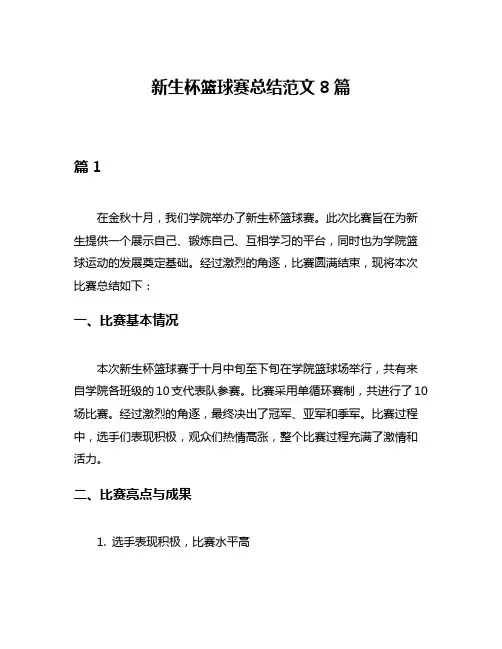 新生杯篮球赛总结范文 8 篇

篇 1

在金秋十月，我们学院举办了新生杯篮球赛。此次比赛旨在为新生提供一个展示自己、锻炼自己、互相学习的平台，同时也为学院篮球运动的发展奠定基础。经过激烈的角逐，比赛圆满结束，现将本次比赛总结如下：

一、比赛基本情况

本次新生杯篮球赛于十月中旬至下旬在学院篮球场举行，共有来自学院各班级的 10 支代表队参赛。比赛采用单循环赛制，共进行了 10 场比赛。经过激烈的角逐，最终决出了冠军、亚军和季军。比赛过程中，选手们表现积极，观众们热情高涨，整个比赛过程充满了激情和活力。

二、比赛亮点与成果

1. 选手表现积极，比赛水平高